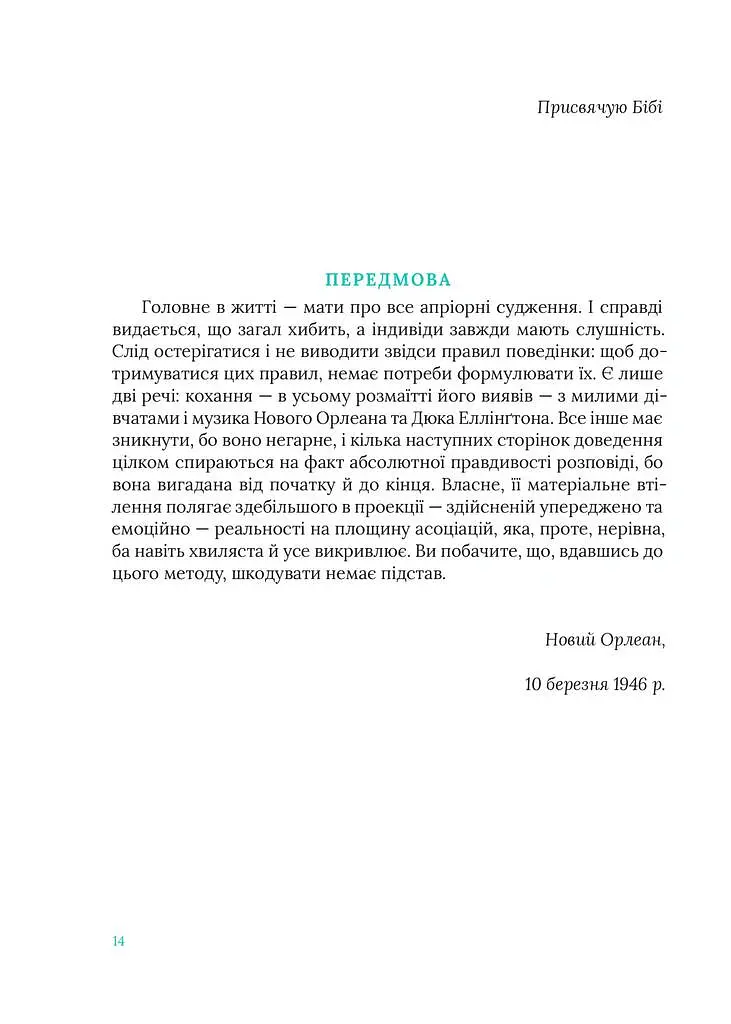 Присвячую Бібі

ПЕРЕДМОВА

Головне в житті — мати про все апріорні судження. І справді видається, що загал хибить, а індивіди завжди мають слушність. Слід остерігатися і не виводити звідси правил поведінки: щоб дотримуватися цих правил, немає потреби формулювати їх. Є лише дві речі: кохання — в усьому розмаїтті його виявів — з милими дівчатами і музика Нового Орлеана та Дюка Еллінґтона. Все інше має зникнути, бо воно негарне, і кілька наступних сторінок доведення цілком спираються на факт абсолютної правдивості розповіді, бо вона вигадана від початку й до кінця. Власне, її матеріальне втілення полягає здебільшого в проекції — здійсненій упереджено та емоційно — реальності на площину асоціацій, яка, проте, нерівна, ба навіть хвиляста й усе викривлює. Ви побачите, що, вдавшись до цього методу, шкодувати немає підстав.

Новий Орлеан,

10 березня 1946 р.

14